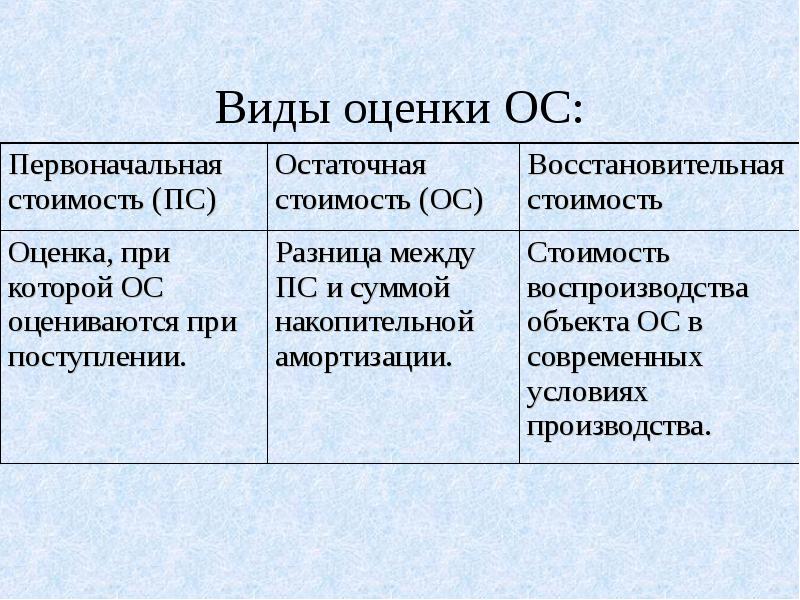 Виды оценки ОС:

| Первоначальная стоимость (ПС) | Остаточная стоимость (ОС) | Восстановительная стоимость |
|---|---|---|
| Оценка, при которой ОС оцениваются при поступлении. | Разница между ПС и суммой накопительной амортизации. | Стоимость воспроизводства объекта ОС в современных условиях производства. |